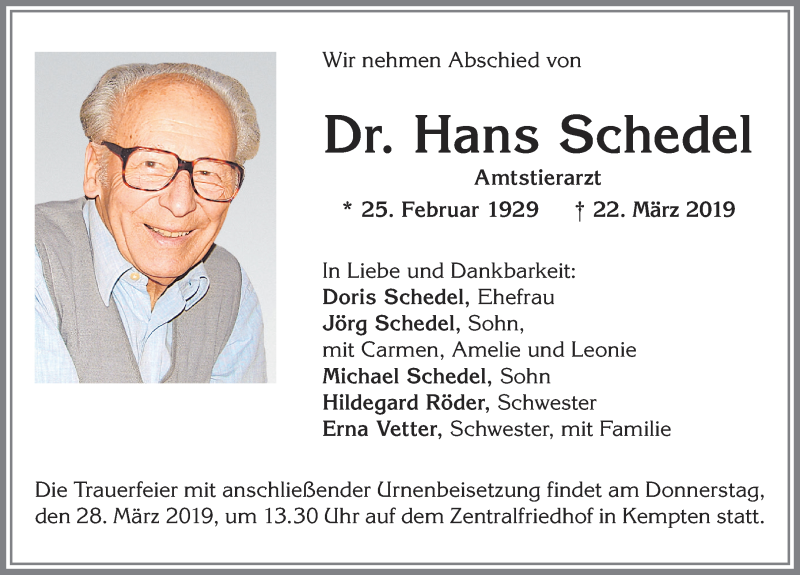 Wir nehmen Abschied von

Dr. Hans Schedel

Amtstierarzt

* 25. Februar 1929 † 22. März 2019

In Liebe und Dankbarkeit:
Doris Schedel, Ehefrau
Jörg Schedel, Sohn,
mit Carmen, Amelie und Leonie
Michael Schedel, Sohn
Hildegard Röder, Schwester
Erna Vetter, Schwester, mit Familie

Die Trauerfeier mit anschließender Urnenbeisetzung findet am Donnerstag, den 28. März 2019, um 13.30 Uhr auf dem Zentralfriedhof in Kempten statt.